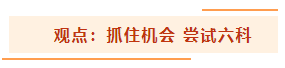 观点：抓住机会 尝试六科